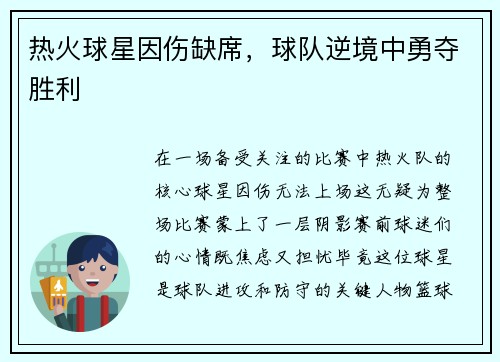 热火球星因伤缺席，球队逆境中勇夺胜利

在一场备受关注的比赛中热火队的核心球星因伤无法上场这无疑为整场比赛蒙上了一层阴影赛前球迷们的心情既焦虑又担忧毕竟这位球星是球队进攻和防守的关键人物篮球